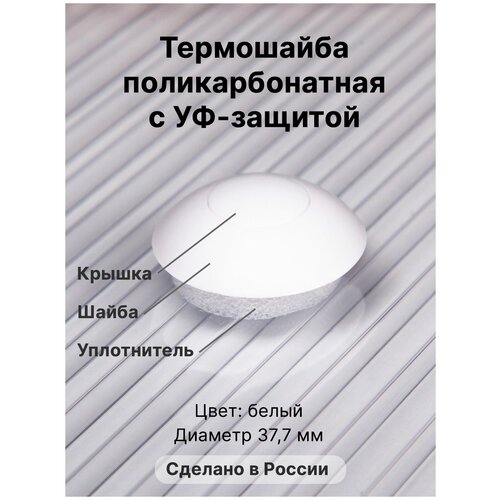 Термошайба поликарбонатная с УФ-защитой

Крышка

Шайба

Уплотнитель

Цвет: белый
Диаметр 37,7 мм

Сделано в России